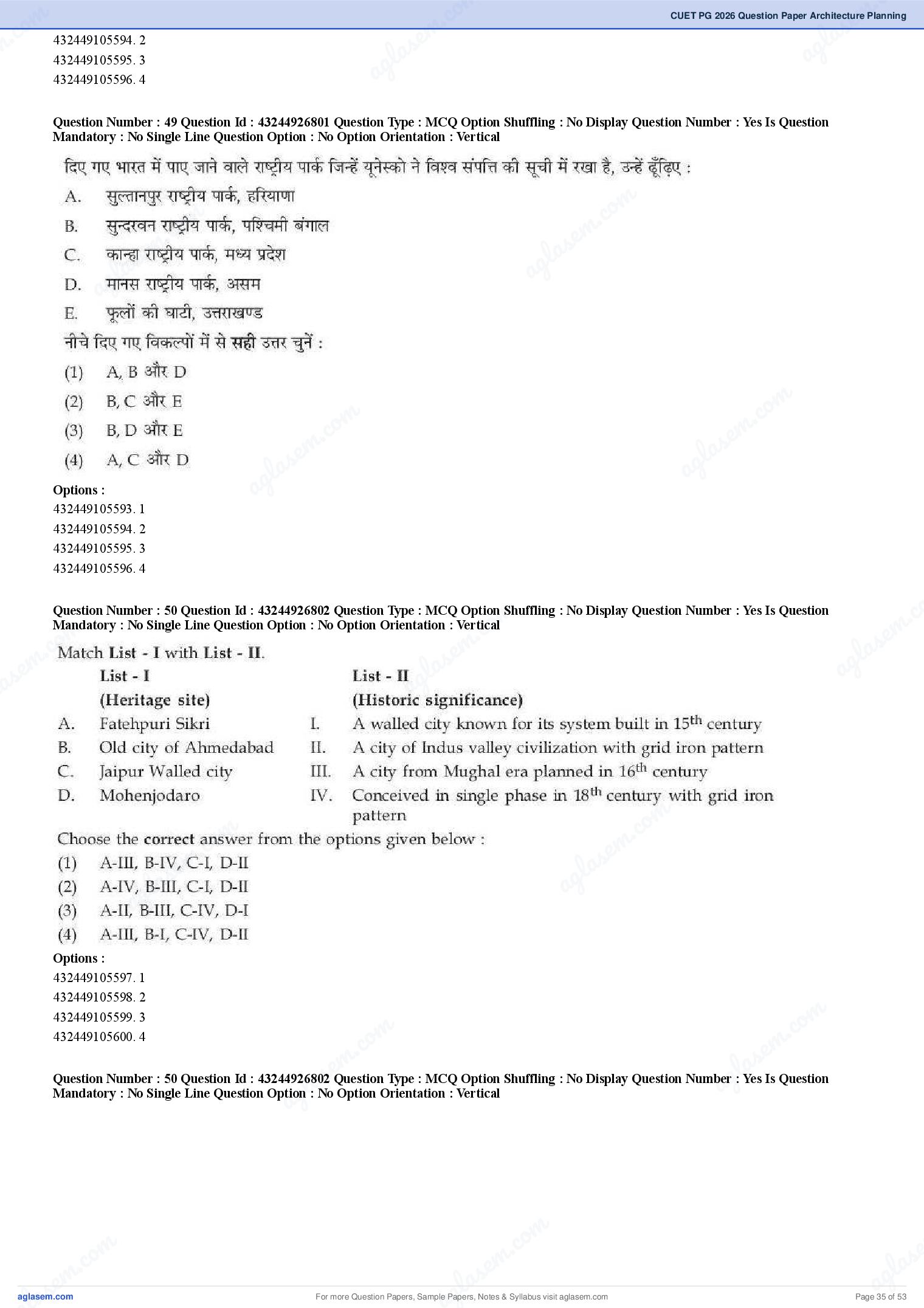 CUET PG 2026 Question Paper Architecture Planning

432449105594. 2
432449105595. 3
432449105596. 4

Question Number : 49 Question Id : 43244926801 Question Type : MCQ Option Shuffling : No Display Question Number : Yes Is Question Mandatory : No Single Line Question Option : No Option Orientation : Vertical

दिए गए भारत में पाए जाने वाले राष्ट्रीय पार्क जिन्हें यूनेस्को ने विश्व संपत्ति की सूची में रखा है, उन्हें ढूँढ़िए :

A. सुल्तानपुर राष्ट्रीय पार्क, हरियाणा
B. सुन्दरवन राष्ट्रीय पार्क, पश्चिमी बंगाल
C. कान्हा राष्ट्रीय पार्क, मध्य प्रदेश
D. मानस राष्ट्रीय पार्क, असम
E. फूलों की घाटी, उत्तराखण्ड

नीचे दिए गए विकल्पों में से सही उत्तर चुनें :

(1) A, B और D
(2) B, C और E
(3) B, D और E
(4) A, C और D

Options :
432449105593. 1
432449105594. 2
432449105595. 3
432449105596. 4

Question Number : 50 Question Id : 43244926802 Question Type : MCQ Option Shuffling : No Display Question Number : Yes Is Question Mandatory : No Single Line Question Option : No Option Orientation : Vertical

Match List - I with List - II.

| | List - I (Heritage site) | | List - II (Historic significance) |
|---|---|---|---|
| A. | Fatehpuri Sikri | I. | A walled city known for its system built in $15^{th}$ century |
| B. | Old city of Ahmedabad | II. | A city of Indus valley civilization with grid iron pattern |
| C. | Jaipur Walled city | III. | A city from Mughal era planned in $16^{th}$ century |
| D. | Mohenjodaro | IV. | Conceived in single phase in $18^{th}$ century with grid iron pattern |

Choose the correct answer from the options given below :

(1) A-III, B-IV, C-I, D-II
(2) A-IV, B-III, C-I, D-II
(3) A-II, B-III, C-IV, D-I
(4) A-III, B-I, C-IV, D-II

Options :
432449105597. 1
432449105598. 2
432449105599. 3
432449105600. 4

Question Number : 50 Question Id : 43244926802 Question Type : MCQ Option Shuffling : No Display Question Number : Yes Is Question Mandatory : No Single Line Question Option : No Option Orientation : Vertical

aglasem.com
For more Question Papers, Sample Papers, Notes & Syllabus visit aglasem.com
Page 35 of 53